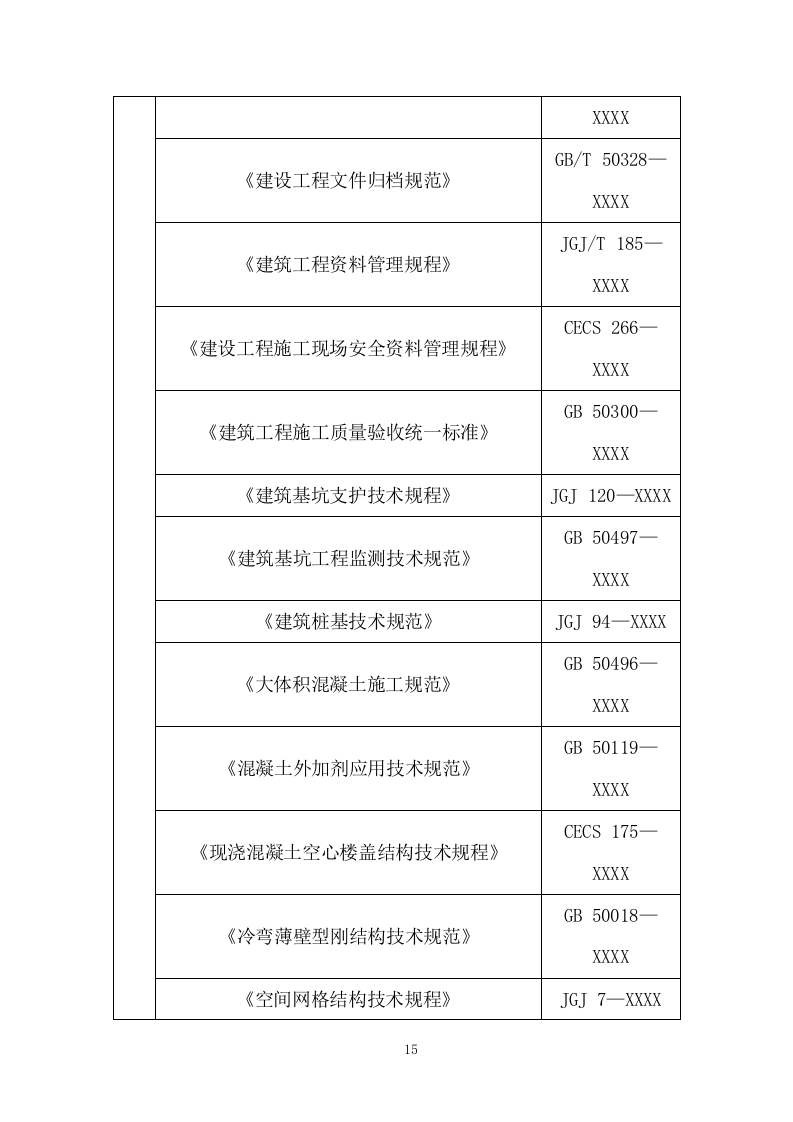 | | | |
|---|---|---|
| | | XXXX |
| | 《建设工程文件归档规范》 | GB/T 50328—XXXX |
| | 《建筑工程资料管理规程》 | JGJ/T 185—XXXX |
| | 《建设工程施工现场安全资料管理规程》 | CECS 266—XXXX |
| | 《建筑工程施工质量验收统一标准》 | GB 50300—XXXX |
| | 《建筑基坑支护技术规程》 | JGJ 120—XXXX |
| | 《建筑基坑工程监测技术规范》 | GB 50497—XXXX |
| | 《建筑桩基技术规范》 | JGJ 94—XXXX |
| | 《大体积混凝土施工规范》 | GB 50496—XXXX |
| | 《混凝土外加剂应用技术规范》 | GB 50119—XXXX |
| | 《现浇混凝土空心楼盖结构技术规程》 | CECS 175—XXXX |
| | 《冷弯薄壁型刚结构技术规范》 | GB 50018—XXXX |
| | 《空间网格结构技术规程》 | JGJ 7—XXXX |

15